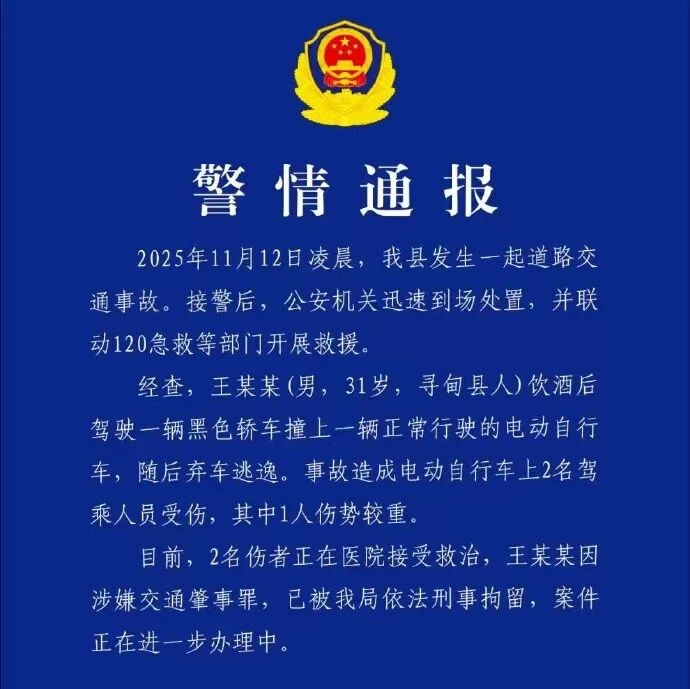 警情通报

2025年11月12日凌晨，我县发生一起道路交通事故。接警后，公安机关迅速到场处置，并联动120急救等部门开展救援。

经查，王某某（男，31岁，寻甸县人）饮酒后驾驶一辆黑色轿车撞上一辆正常行驶的电动自行车，随后弃车逃逸。事故造成电动自行车上2名驾乘人员受伤，其中1人伤势较重。

目前，2名伤者正在医院接受救治，王某某因涉嫌交通肇事罪，已被我局依法刑事拘留，案件正在进一步办理中。